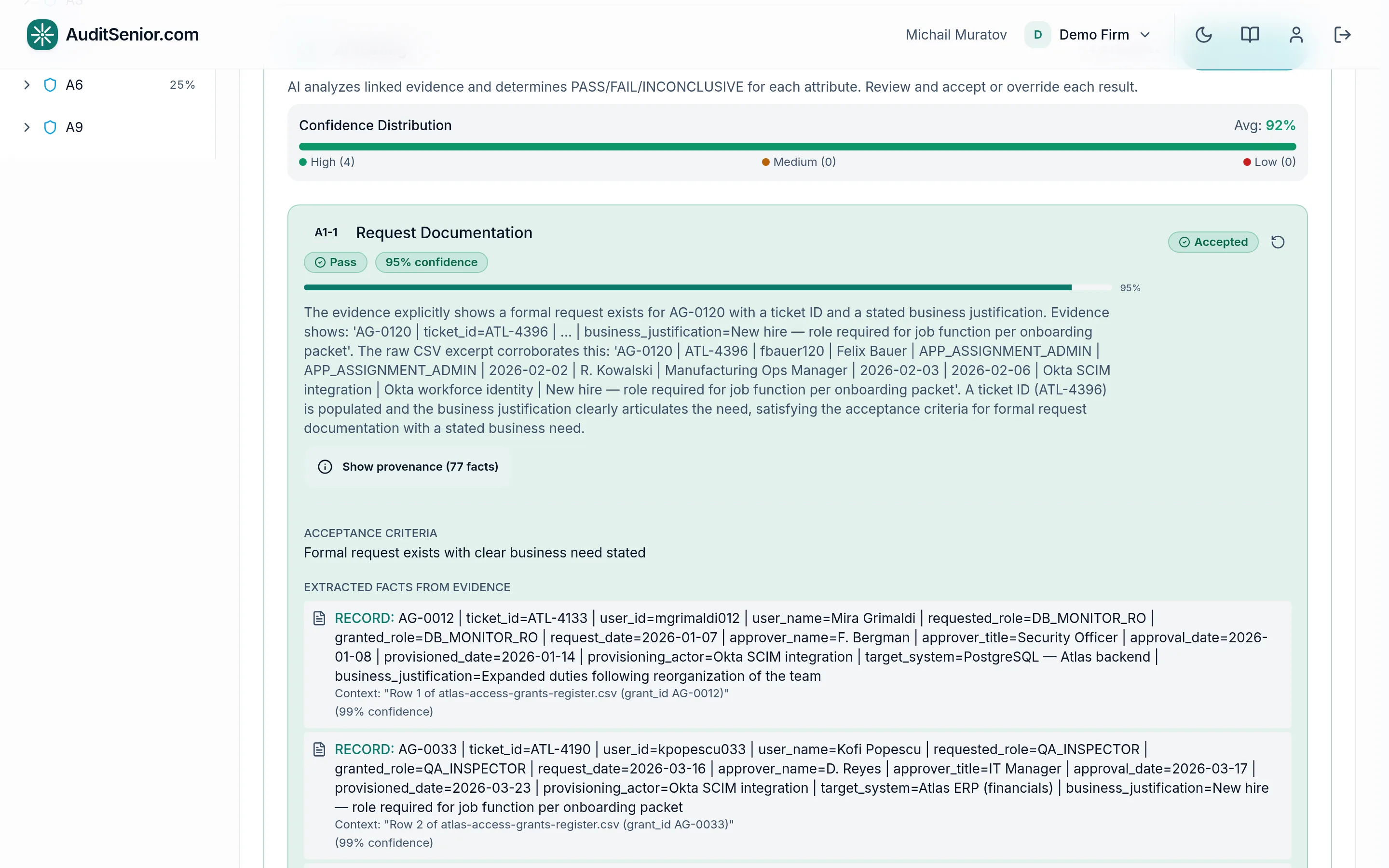 AuditSenior.com

Michail Muratov D Demo Firm

A6 25%

A9

AI analyzes linked evidence and determines PASS/FAIL/INCONCLUSIVE for each attribute. Review and accept or override each result.

Confidence Distribution Avg: 92%

High (4) Medium (0) Low (0)

A1-1 Request Documentation

Accepted

Pass 95% confidence

95%

The evidence explicitly shows a formal request exists for AG-0120 with a ticket ID and a stated business justification. Evidence shows: 'AG-0120 | ticket_id=ATL-4396 | ... | business_justification=New hire — role required for job function per onboarding packet'. The raw CSV excerpt corroborates this: 'AG-0120 | ATL-4396 | fbauer120 | Felix Bauer | APP_ASSIGNMENT_ADMIN | APP_ASSIGNMENT_ADMIN | 2026-02-02 | R. Kowalski | Manufacturing Ops Manager | 2026-02-03 | 2026-02-06 | Okta SCIM integration | Okta workforce identity | New hire — role required for job function per onboarding packet'. A ticket ID (ATL-4396) is populated and the business justification clearly articulates the need, satisfying the acceptance criteria for formal request documentation with a stated business need.

Show provenance (77 facts)

ACCEPTANCE CRITERIA
Formal request exists with clear business need stated

EXTRACTED FACTS FROM EVIDENCE

RECORD: AG-0012 | ticket_id=ATL-4133 | user_id=mgrimaldi012 | user_name=Mira Grimaldi | requested_role=DB_MONITOR_RO | granted_role=DB_MONITOR_RO | request_date=2026-01-07 | approver_name=F. Bergman | approver_title=Security Officer | approval_date=2026-01-08 | provisioned_date=2026-01-14 | provisioning_actor=Okta SCIM integration | target_system=PostgreSQL — Atlas backend | business_justification=Expanded duties following reorganization of the team
Context: "Row 1 of atlas-access-grants-register.csv (grant_id AG-0012)"
(99% confidence)

RECORD: AG-0033 | ticket_id=ATL-4190 | user_id=kpopescu033 | user_name=Kofi Popescu | requested_role=QA_INSPECTOR | granted_role=QA_INSPECTOR | request_date=2026-03-16 | approver_name=D. Reyes | approver_title=IT Manager | approval_date=2026-03-17 | provisioned_date=2026-03-23 | provisioning_actor=Okta SCIM integration | target_system=Atlas ERP (financials) | business_justification=New hire — role required for job function per onboarding packet
Context: "Row 2 of atlas-access-grants-register.csv (grant_id AG-0033)"
(99% confidence)